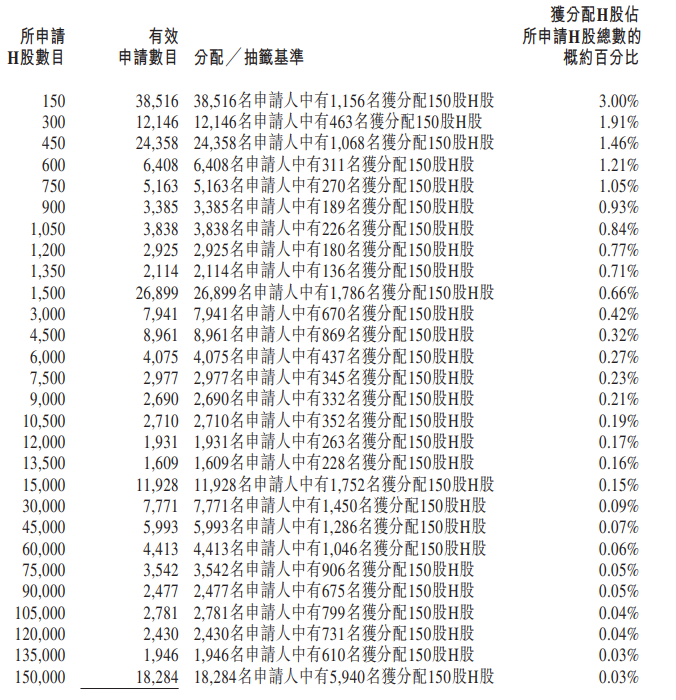 | 所申請H股數目 | 有效申請數目 | 分配／抽籤基準 | 獲分配H股佔所申請H股總數的概約百分比 |
|---|---|---|---|
| 150 | 38,516 | 38,516名申請人中有1,156名獲分配150股H股 | 3.00% |
| 300 | 12,146 | 12,146名申請人中有463名獲分配150股H股 | 1.91% |
| 450 | 24,358 | 24,358名申請人中有1,068名獲分配150股H股 | 1.46% |
| 600 | 6,408 | 6,408名申請人中有311名獲分配150股H股 | 1.21% |
| 750 | 5,163 | 5,163名申請人中有270名獲分配150股H股 | 1.05% |
| 900 | 3,385 | 3,385名申請人中有189名獲分配150股H股 | 0.93% |
| 1,050 | 3,838 | 3,838名申請人中有226名獲分配150股H股 | 0.84% |
| 1,200 | 2,925 | 2,925名申請人中有180名獲分配150股H股 | 0.77% |
| 1,350 | 2,114 | 2,114名申請人中有136名獲分配150股H股 | 0.71% |
| 1,500 | 26,899 | 26,899名申請人中有1,786名獲分配150股H股 | 0.66% |
| 3,000 | 7,941 | 7,941名申請人中有670名獲分配150股H股 | 0.42% |
| 4,500 | 8,961 | 8,961名申請人中有869名獲分配150股H股 | 0.32% |
| 6,000 | 4,075 | 4,075名申請人中有437名獲分配150股H股 | 0.27% |
| 7,500 | 2,977 | 2,977名申請人中有345名獲分配150股H股 | 0.23% |
| 9,000 | 2,690 | 2,690名申請人中有332名獲分配150股H股 | 0.21% |
| 10,500 | 2,710 | 2,710名申請人中有352名獲分配150股H股 | 0.19% |
| 12,000 | 1,931 | 1,931名申請人中有263名獲分配150股H股 | 0.17% |
| 13,500 | 1,609 | 1,609名申請人中有228名獲分配150股H股 | 0.16% |
| 15,000 | 11,928 | 11,928名申請人中有1,752名獲分配150股H股 | 0.15% |
| 30,000 | 7,771 | 7,771名申請人中有1,450名獲分配150股H股 | 0.09% |
| 45,000 | 5,993 | 5,993名申請人中有1,286名獲分配150股H股 | 0.07% |
| 60,000 | 4,413 | 4,413名申請人中有1,046名獲分配150股H股 | 0.06% |
| 75,000 | 3,542 | 3,542名申請人中有906名獲分配150股H股 | 0.05% |
| 90,000 | 2,477 | 2,477名申請人中有675名獲分配150股H股 | 0.05% |
| 105,000 | 2,781 | 2,781名申請人中有799名獲分配150股H股 | 0.04% |
| 120,000 | 2,430 | 2,430名申請人中有731名獲分配150股H股 | 0.04% |
| 135,000 | 1,946 | 1,946名申請人中有610名獲分配150股H股 | 0.03% |
| 150,000 | 18,284 | 18,284名申請人中有5,940名獲分配150股H股 | 0.03% |